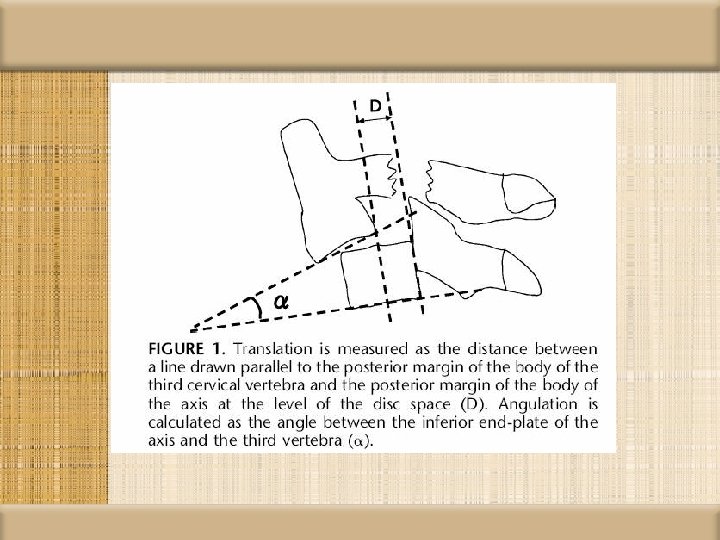 D

$\alpha$

FIGURE 1. Translation is measured as the distance between a line drawn parallel to the posterior margin of the body of the third cervical vertebra and the posterior margin of the body of the axis at the level of the disc space (D). Angulation is calculated as the angle between the inferior end-plate of the axis and the third vertebra ($\alpha$).